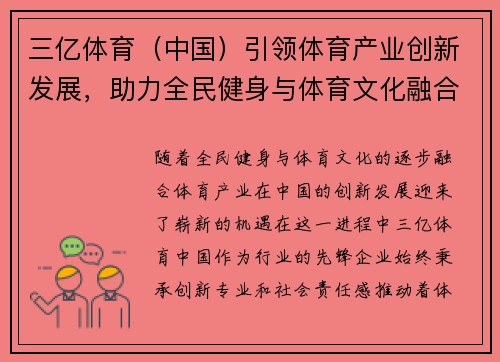 三亿体育（中国）引领体育产业创新发展，助力全民健身与体育文化融合

随着全民健身与体育文化的逐步融合体育产业在中国的创新发展迎来了崭新的机遇在这一进程中三亿体育中国作为行业的先锋企业始终秉承创新专业和社会责任感推动着体